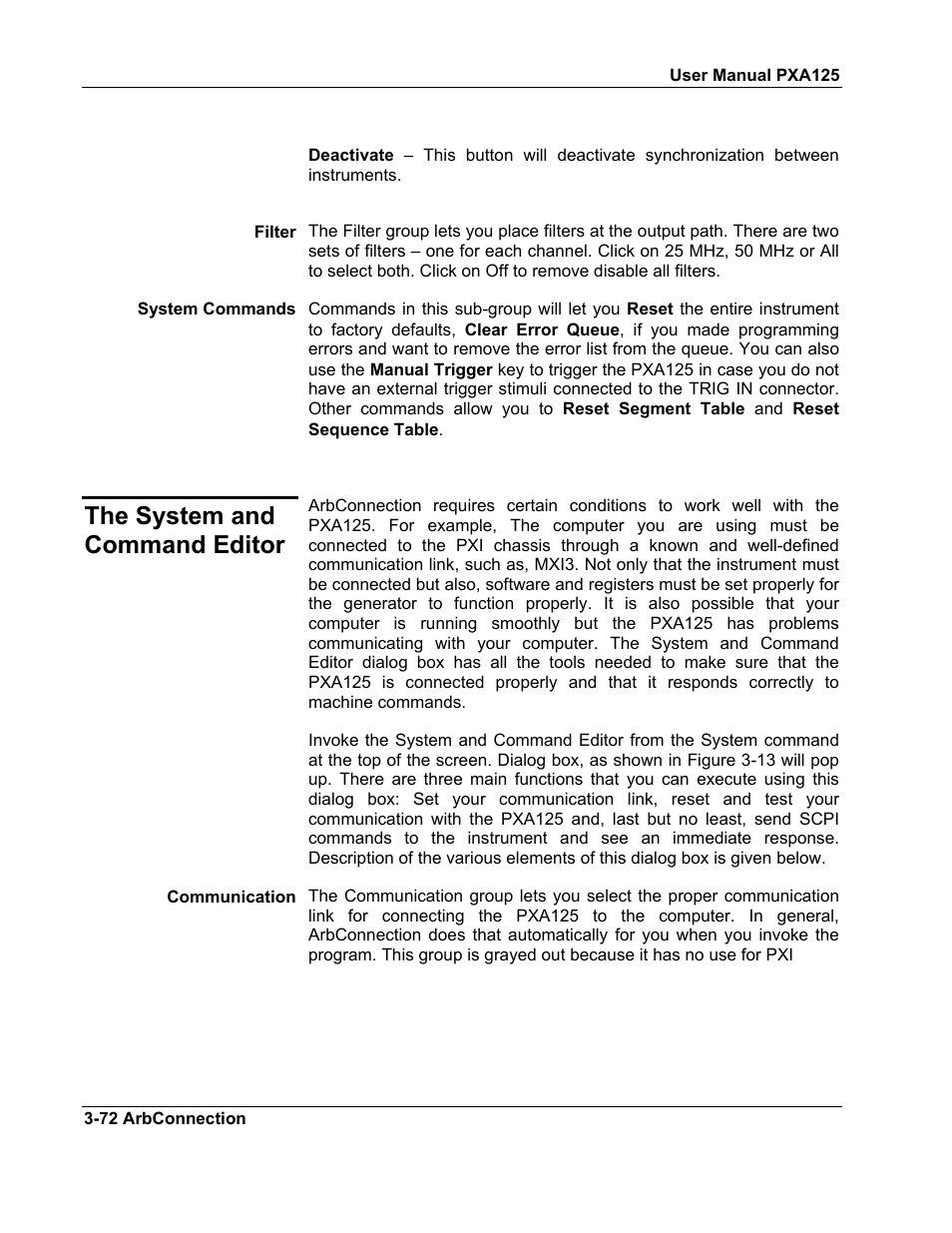 User Manual PXA125

Deactivate – This button will deactivate synchronization between instruments.

Filter

The Filter group lets you place filters at the output path. There are two sets of filters – one for each channel. Click on 25 MHz, 50 MHz or All to select both. Click on Off to remove disable all filters.

System Commands

Commands in this sub-group will let you Reset the entire instrument to factory defaults, Clear Error Queue, if you made programming errors and want to remove the error list from the queue. You can also use the Manual Trigger key to trigger the PXA125 in case you do not have an external trigger stimuli connected to the TRIG IN connector. Other commands allow you to Reset Segment Table and Reset Sequence Table.

The System and Command Editor

ArbConnection requires certain conditions to work well with the PXA125. For example, The computer you are using must be connected to the PXI chassis through a known and well-defined communication link, such as, MXI3. Not only that the instrument must be connected but also, software and registers must be set properly for the generator to function properly. It is also possible that your computer is running smoothly but the PXA125 has problems communicating with your computer. The System and Command Editor dialog box has all the tools needed to make sure that the PXA125 is connected properly and that it responds correctly to machine commands.

Invoke the System and Command Editor from the System command at the top of the screen. Dialog box, as shown in Figure 3-13 will pop up. There are three main functions that you can execute using this dialog box: Set your communication link, reset and test your communication with the PXA125 and, last but no least, send SCPI commands to the instrument and see an immediate response. Description of the various elements of this dialog box is given below.

Communication

The Communication group lets you select the proper communication link for connecting the PXA125 to the computer. In general, ArbConnection does that automatically for you when you invoke the program. This group is grayed out because it has no use for PXI

3-72 ArbConnection